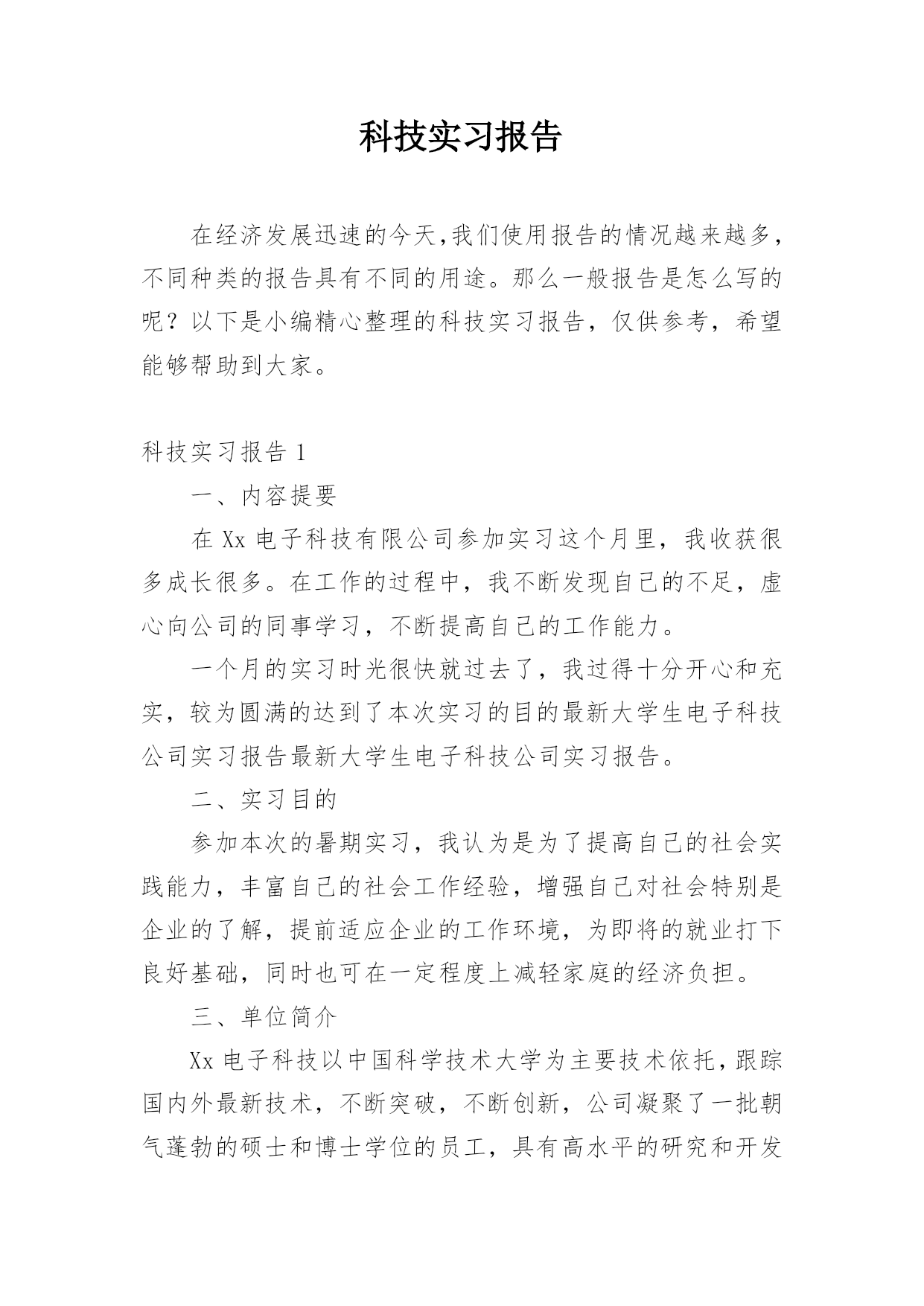 科技实习报告

在经济发展迅速的今天,我们使用报告的情况越来越多,不同种类的报告具有不同的用途。那么一般报告是怎么写的呢？以下是小编精心整理的科技实习报告，仅供参考，希望能够帮助到大家。

科技实习报告 1

一、内容提要

在 Xx 电子科技有限公司参加实习这个月里，我收获很多成长很多。在工作的过程中，我不断发现自己的不足，虚心向公司的同事学习，不断提高自己的工作能力。

一个月的实习时光很快就过去了，我过得十分开心和充实，较为圆满的达到了本次实习的目的最新大学生电子科技公司实习报告最新大学生电子科技公司实习报告。

二、实习目的

参加本次的暑期实习，我认为是为了提高自己的社会实践能力，丰富自己的社会工作经验，增强自己对社会特别是企业的了解，提前适应企业的工作环境，为即将的就业打下良好基础，同时也可在一定程度上减轻家庭的经济负担。

三、单位简介

Xx 电子科技以中国科学技术大学为主要技术依托，跟踪国内外最新技术，不断突破，不断创新，公司凝聚了一批朝气蓬勃的硕士和博士学位的员工，具有高水平的研究和开发